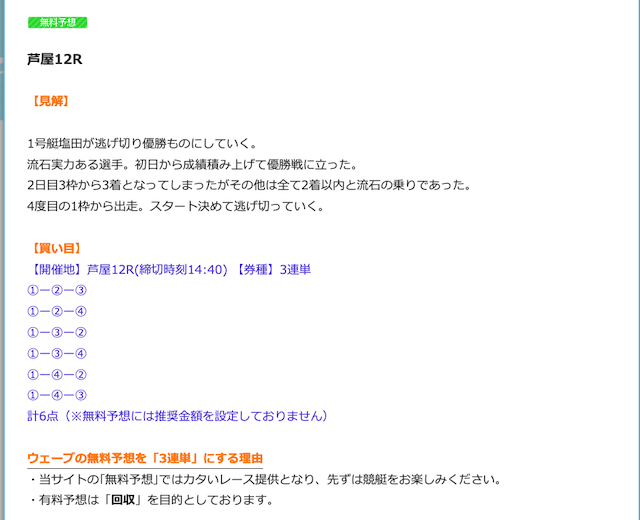 無料予想

芦屋12R

【見解】

1号艇塩田が逃げ切り優勝ものにしていく。
流石実力ある選手。初日から成績積み上げて優勝戦に立った。
2日目3枠から3着となってしまったがその他は全て2着以内と流石の乗りであった。
4度目の1枠から出走。スタート決めて逃げ切っていく。

【買い目】
【開催地】芦屋12R(締切時刻14:40) 【券種】3連単
①ー②ー③
①ー②ー④
①ー③ー②
①ー③ー④
①ー④ー②
①ー④ー③
計6点（※無料予想には推奨金額を設定しておりません）

ウェーブの無料予想を「3連単」にする理由
・当サイトの「無料予想」ではカタいレース提供となり、先ずは競艇をお楽しみください。
・有料予想は「回収」を目的としております。